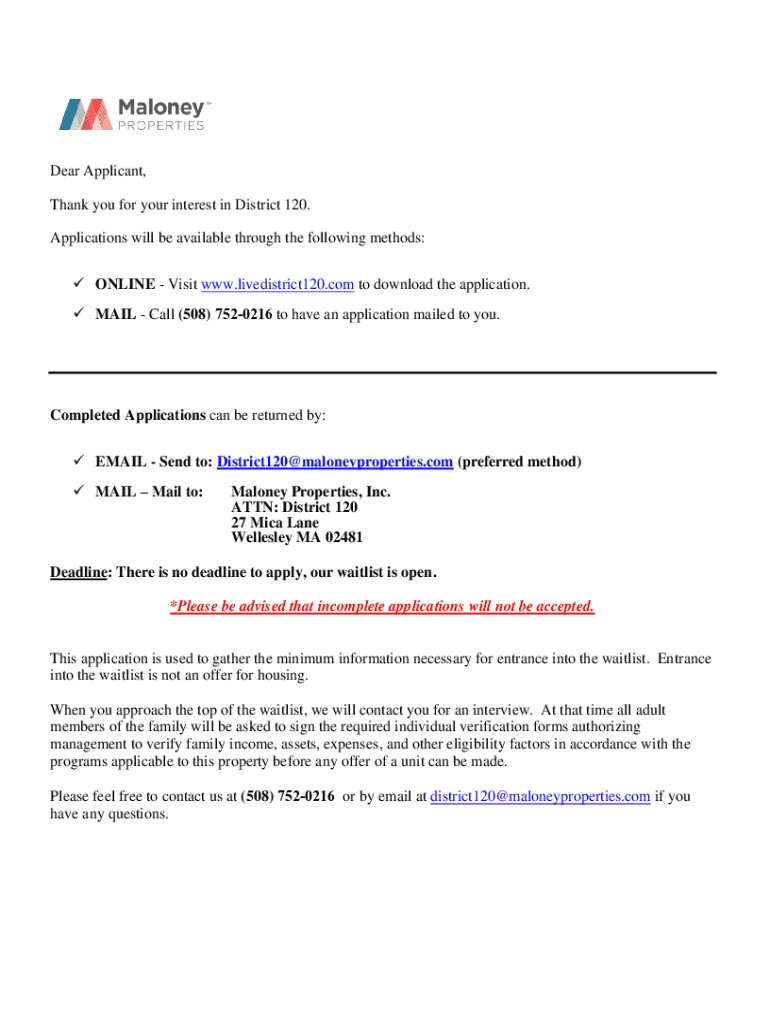 Maloney™
PROPERTIES

Dear Applicant,

Thank you for your interest in District 120.

Applications will be available through the following methods:

✓ ONLINE - Visit www.livedistrict120.com to download the application.

✓ MAIL - Call (508) 752-0216 to have an application mailed to you.

Completed Applications can be returned by:

✓ EMAIL - Send to: District120@maloneyproperties.com (preferred method)

✓ MAIL – Mail to: Maloney Properties, Inc.
ATTN: District 120
27 Mica Lane
Wellesley MA 02481

Deadline: There is no deadline to apply, our waitlist is open.

*Please be advised that incomplete applications will not be accepted.

This application is used to gather the minimum information necessary for entrance into the waitlist. Entrance into the waitlist is not an offer for housing.

When you approach the top of the waitlist, we will contact you for an interview. At that time all adult members of the family will be asked to sign the required individual verification forms authorizing management to verify family income, assets, expenses, and other eligibility factors in accordance with the programs applicable to this property before any offer of a unit can be made.

Please feel free to contact us at (508) 752-0216 or by email at district120@maloneyproperties.com if you have any questions.